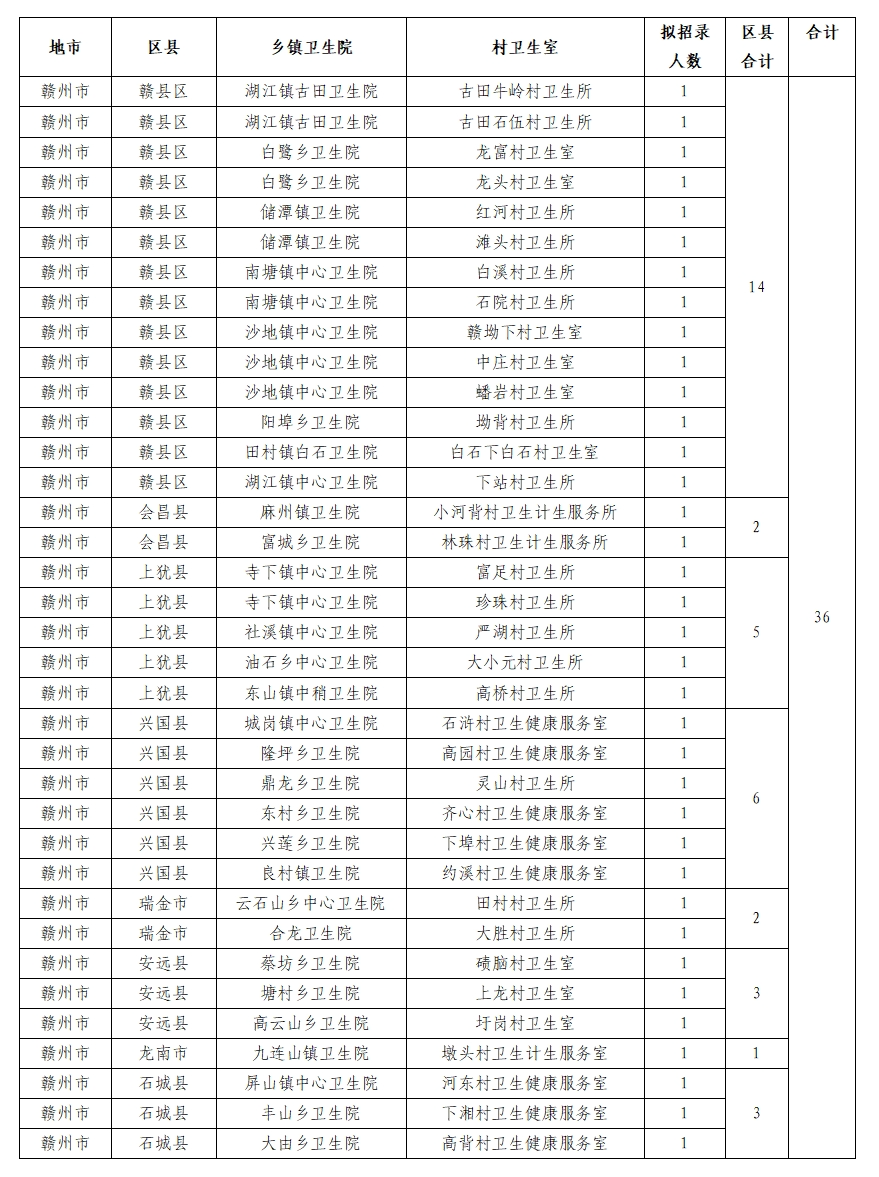 | 地市 | 区县 | 乡镇卫生院 | 村卫生室 | 拟招录人数 | 区县合计 | 合计 |
|---|---|---|---|---|---|---|
| 赣州市 | 赣县区 | 湖江镇古田卫生院 | 古田牛岭村卫生所 | 1 | 14 | 36 |
| 赣州市 | 赣县区 | 湖江镇古田卫生院 | 古田石伍村卫生所 | 1 | | |
| 赣州市 | 赣县区 | 白鹭乡卫生院 | 龙富村卫生室 | 1 | | |
| 赣州市 | 赣县区 | 白鹭乡卫生院 | 龙头村卫生室 | 1 | | |
| 赣州市 | 赣县区 | 储潭镇卫生院 | 红河村卫生所 | 1 | | |
| 赣州市 | 赣县区 | 储潭镇卫生院 | 滩头村卫生所 | 1 | | |
| 赣州市 | 赣县区 | 南塘镇中心卫生院 | 白溪村卫生所 | 1 | | |
| 赣州市 | 赣县区 | 南塘镇中心卫生院 | 石院村卫生所 | 1 | | |
| 赣州市 | 赣县区 | 沙地镇中心卫生院 | 赣坳下村卫生室 | 1 | | |
| 赣州市 | 赣县区 | 沙地镇中心卫生院 | 中庄村卫生室 | 1 | | |
| 赣州市 | 赣县区 | 沙地镇中心卫生院 | 蟠岩村卫生室 | 1 | | |
| 赣州市 | 赣县区 | 阳埠乡卫生院 | 坳背村卫生所 | 1 | | |
| 赣州市 | 赣县区 | 田村镇白石卫生院 | 白石下白石村卫生室 | 1 | | |
| 赣州市 | 赣县区 | 湖江镇中心卫生院 | 下站村卫生所 | 1 | | |
| 赣州市 | 会昌县 | 麻州镇卫生院 | 小河背村卫生计生服务所 | 1 | 2 | |
| 赣州市 | 会昌县 | 富城乡卫生院 | 林珠村卫生计生服务所 | 1 | | |
| 赣州市 | 上犹县 | 寺下镇中心卫生院 | 富足村卫生所 | 1 | 5 | |
| 赣州市 | 上犹县 | 寺下镇中心卫生院 | 珍珠村卫生所 | 1 | | |
| 赣州市 | 上犹县 | 社溪镇中心卫生院 | 严湖村卫生所 | 1 | | |
| 赣州市 | 上犹县 | 油石乡中心卫生院 | 大小元村卫生所 | 1 | | |
| 赣州市 | 上犹县 | 东山镇中稍卫生院 | 高桥村卫生所 | 1 | | |
| 赣州市 | 兴国县 | 城岗镇中心卫生院 | 石浒村卫生健康服务室 | 1 | 6 | |
| 赣州市 | 兴国县 | 隆坪乡卫生院 | 高园村卫生健康服务室 | 1 | | |
| 赣州市 | 兴国县 | 鼎龙乡卫生院 | 灵山村卫生所 | 1 | | |
| 赣州市 | 兴国县 | 东村乡卫生院 | 齐心村卫生健康服务室 | 1 | | |
| 赣州市 | 兴国县 | 兴莲乡卫生院 | 下埠村卫生健康服务室 | 1 | | |
| 赣州市 | 兴国县 | 良村镇卫生院 | 约溪村卫生健康服务室 | 1 | | |
| 赣州市 | 瑞金市 | 云石山乡中心卫生院 | 田村村卫生所 | 1 | 2 | |
| 赣州市 | 瑞金市 | 合龙卫生院 | 大胜村卫生所 | 1 | | |
| 赣州市 | 安远县 | 蔡坊乡卫生院 | 碛脑村卫生室 | 1 | 3 | |
| 赣州市 | 安远县 | 塘村乡卫生院 | 上龙村卫生室 | 1 | | |
| 赣州市 | 安远县 | 高云山乡卫生院 | 圩岗村卫生室 | 1 | | |
| 赣州市 | 龙南市 | 九连山镇卫生院 | 墩头村卫生计生服务室 | 1 | 1 | |
| 赣州市 | 石城县 | 屏山镇中心卫生院 | 河东村卫生健康服务室 | 1 | 3 | |
| 赣州市 | 石城县 | 丰山乡卫生院 | 下湘村卫生健康服务室 | 1 | | |
| 赣州市 | 石城县 | 大由乡卫生院 | 高背村卫生健康服务室 | 1 | | |